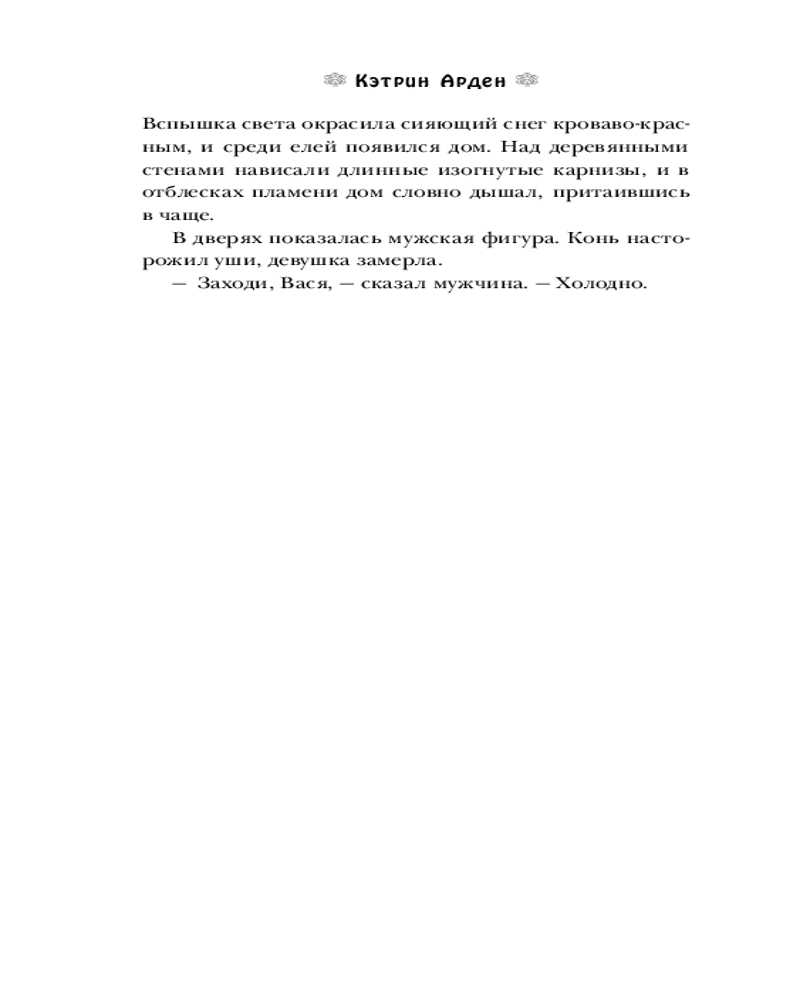 Кэтрин Арден

Вспышка света окрасила сияющий снег кроваво-красным, и среди елей появился дом. Над деревянными стенами нависали длинные изогнутые карнизы, и в отблесках пламени дом словно дышал, притаившись в чаще.

В дверях показалась мужская фигура. Конь насторожил уши, девушка замерла.

— Заходи, Вася, — сказал мужчина. — Холодно.